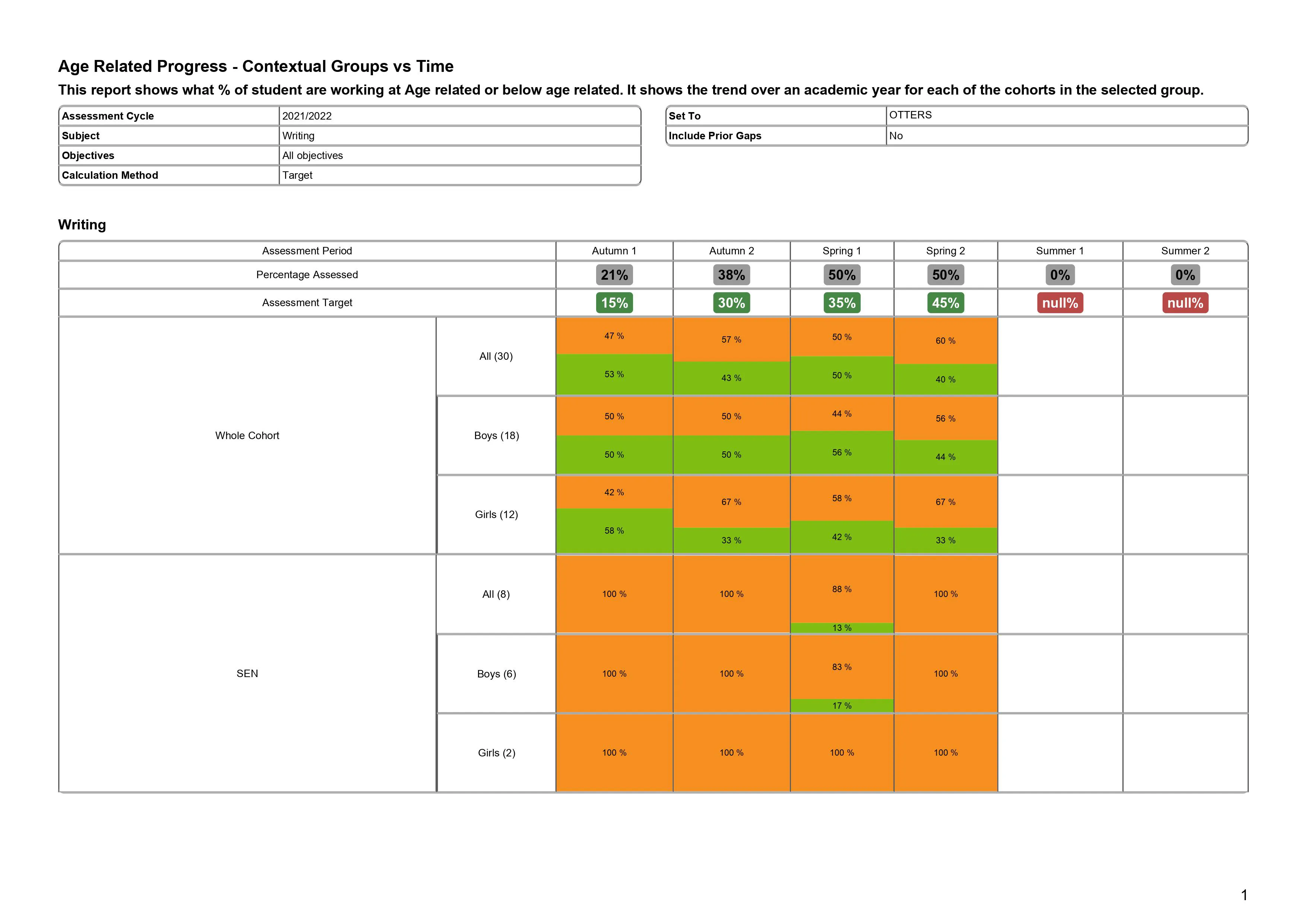 Age Related Progress - Contextual Groups vs Time

This report shows what % of student are working at Age related or below age related. It shows the trend over an academic year for each of the cohorts in the selected group.

| Assessment Cycle | 2021/2022 |
|---|---|
| Subject | Writing |
| Objectives | All objectives |
| Calculation Method | Target |

| Set To | OTTERS |
|---|---|
| Include Prior Gaps | No |

Writing

| Assessment Period | | Autumn 1 | Autumn 2 | Spring 1 | Spring 2 | Summer 1 | Summer 2 |
|---|---|---|---|---|---|---|---|
| Percentage Assessed | | 21% | 38% | 50% | 50% | 0% | 0% |
| Assessment Target | | 15% | 30% | 35% | 45% | null% | null% |
| Whole Cohort | All (30) | 47 % 53 % | 57 % 43 % | 50 % 50 % | 60 % 40 % | | |
| | Boys (18) | 50 % 50 % | 50 % 50 % | 44 % 56 % | 56 % 44 % | | |
| | Girls (12) | 42 % 58 % | 67 % 33 % | 58 % 42 % | 67 % 33 % | | |
| SEN | All (8) | 100 % | 100 % | 88 % 13 % | 100 % | | |
| | Boys (6) | 100 % | 100 % | 83 % 17 % | 100 % | | |
| | Girls (2) | 100 % | 100 % | 100 % | 100 % | | |

1